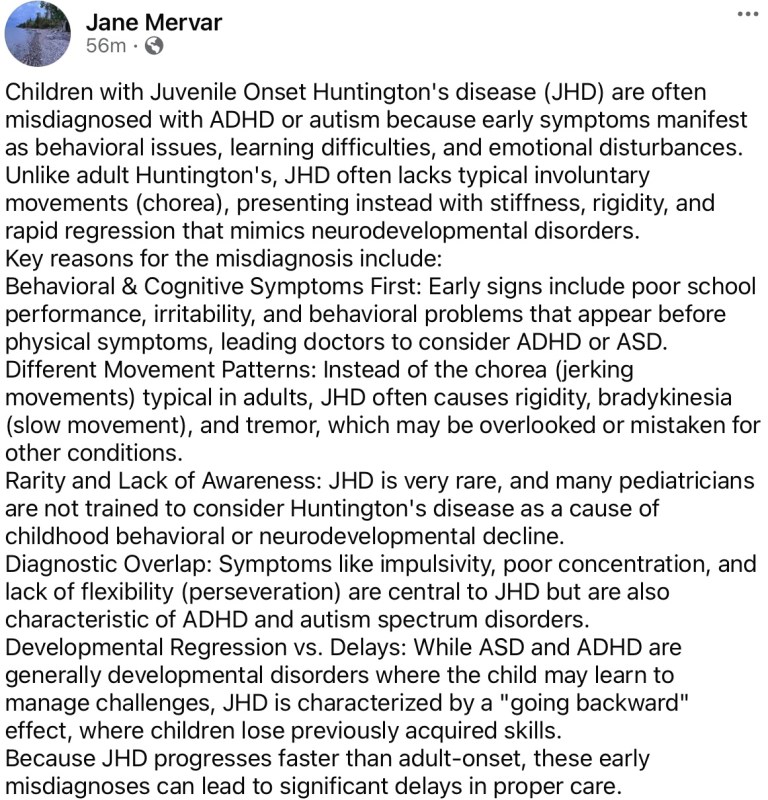 Jane Mervar
56m ·

...

Children with Juvenile Onset Huntington's disease (JHD) are often misdiagnosed with ADHD or autism because early symptoms manifest as behavioral issues, learning difficulties, and emotional disturbances. Unlike adult Huntington's, JHD often lacks typical involuntary movements (chorea), presenting instead with stiffness, rigidity, and rapid regression that mimics neurodevelopmental disorders.
Key reasons for the misdiagnosis include:
Behavioral & Cognitive Symptoms First: Early signs include poor school performance, irritability, and behavioral problems that appear before physical symptoms, leading doctors to consider ADHD or ASD.
Different Movement Patterns: Instead of the chorea (jerking movements) typical in adults, JHD often causes rigidity, bradykinesia (slow movement), and tremor, which may be overlooked or mistaken for other conditions.
Rarity and Lack of Awareness: JHD is very rare, and many pediatricians are not trained to consider Huntington's disease as a cause of childhood behavioral or neurodevelopmental decline.
Diagnostic Overlap: Symptoms like impulsivity, poor concentration, and lack of flexibility (perseveration) are central to JHD but are also characteristic of ADHD and autism spectrum disorders.
Developmental Regression vs. Delays: While ASD and ADHD are generally developmental disorders where the child may learn to manage challenges, JHD is characterized by a "going backward" effect, where children lose previously acquired skills.
Because JHD progresses faster than adult-onset, these early misdiagnoses can lead to significant delays in proper care.